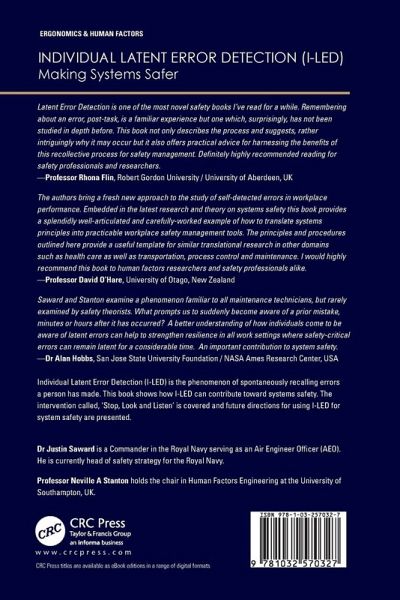 ERGONOMICS & HUMAN FACTORS

INDIVIDUAL LATENT ERROR DETECTION (I-LED)
Making Systems Safer

Latent Error Detection is one of the most novel safety books I've read for a while. Remembering about an error, post-task, is a familiar experience but one which, surprisingly, has not been studied in depth before. This book not only describes the process and suggests, rather intriguingly why it may occur but it also offers practical advice for harnessing the benefits of this recollective process for safety management. Definitely highly recommended reading for safety professionals and researchers.
—Professor Rhona Flin, Robert Gordon University / University of Aberdeen, UK

The authors bring a fresh new approach to the study of self-detected errors in workplace performance. Embedded in the latest research and theory on systems safety this book provides a splendidly well-articulated and carefully-worked example of how to translate systems principles into practicable workplace safety management tools. The principles and procedures outlined here provide a useful template for similar translational research in other domains such as health care as well as transportation, process control and maintenance. I would highly recommend this book to human factors researchers and safety professionals alike.
—Professor David O'Hare, University of Otago, New Zealand

Saward and Stanton examine a phenomenon familiar to all maintenance technicians, but rarely examined by safety theorists. What prompts us to suddenly become aware of a prior mistake, minutes or hours after it has occurred? A better understanding of how individuals come to be aware of latent errors can help to strengthen resilience in all work settings where safety-critical errors can remain latent for a considerable time. An important contribution to system safety.
—Dr Alan Hobbs, San Jose State University Foundation / NASA Ames Research Center, USA

Individual Latent Error Detection (I-LED) is the phenomenon of spontaneously recalling errors a person has made. This book shows how I-LED can contribute toward systems safety. The intervention called, 'Stop, Look and Listen' is covered and future directions for using I-LED for system safety are presented.

Dr Justin Saward is a Commander in the Royal Navy serving as an Air Engineer Officer (AEO). He is currently head of safety strategy for the Royal Navy.

Professor Neville A Stanton holds the chair in Human Factors Engineering at the University of Southampton, UK.

CRC
CRC Press
Taylor & Francis Group
an informa business
www.crcpress.com

CRC Press titles are available as eBook editions in a range of digital formats

ISBN 978-1-03-257032-7

9 781032 570327